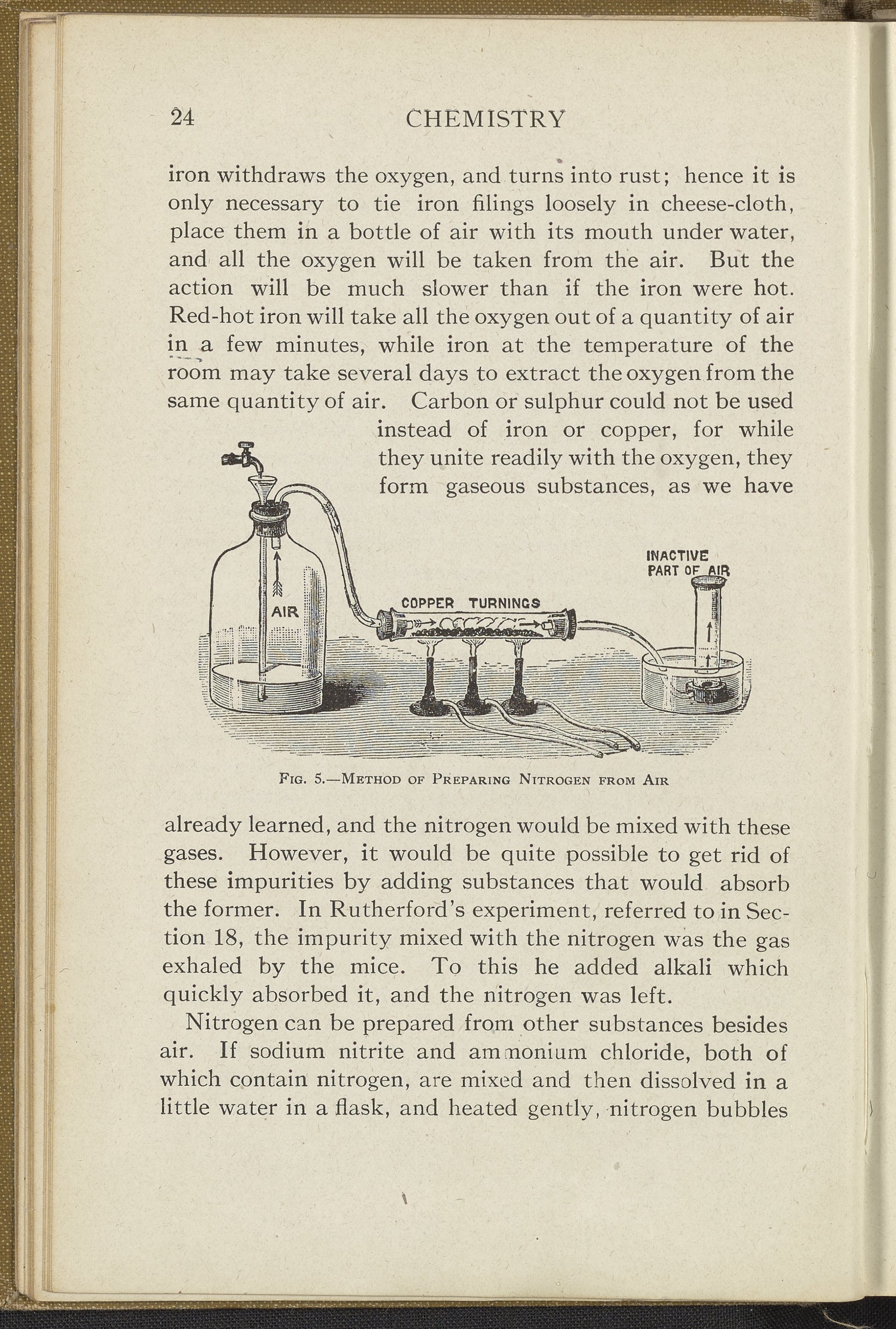 24 CHEMISTRY

iron withdraws the oxygen, and turns into rust; hence it is only necessary to tie iron filings loosely in cheese-cloth, place them in a bottle of air with its mouth under water, and all the oxygen will be taken from the air. But the action will be much slower than if the iron were hot. Red-hot iron will take all the oxygen out of a quantity of air in a few minutes, while iron at the temperature of the room may take several days to extract the oxygen from the same quantity of air. Carbon or sulphur could not be used instead of iron or copper, for while they unite readily with the oxygen, they form gaseous substances, as we have

AIR

COPPER TURNINGS

INACTIVE PART OF AIR

Fig. 5.—Method of Preparing Nitrogen from Air

already learned, and the nitrogen would be mixed with these gases. However, it would be quite possible to get rid of these impurities by adding substances that would absorb the former. In Rutherford's experiment, referred to in Section 18, the impurity mixed with the nitrogen was the gas exhaled by the mice. To this he added alkali which quickly absorbed it, and the nitrogen was left.

Nitrogen can be prepared from other substances besides air. If sodium nitrite and ammonium chloride, both of which contain nitrogen, are mixed and then dissolved in a little water in a flask, and heated gently, nitrogen bubbles